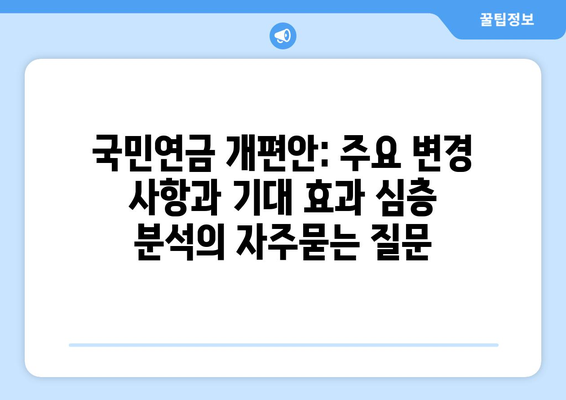 꿀팁정보

국민연금 개편안: 주요 변경 사항과 기대 효과 심층 분석의 자주묻는 질문